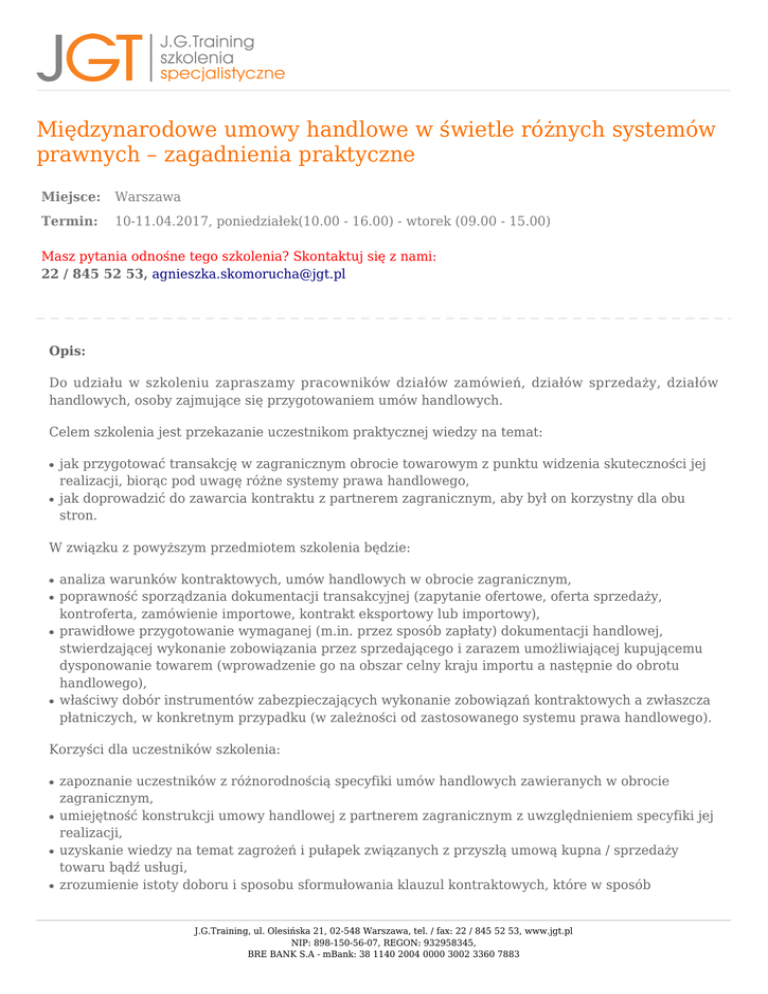 JGT J.G.Training szkolenia specjalistyczne

Międzynarodowe umowy handlowe w świetle różnych systemów prawnych – zagadnienia praktyczne

Miejsce: Warszawa

Termin: 10-11.04.2017, poniedziałek(10.00 - 16.00) - wtorek (09.00 - 15.00)

Masz pytania odnośne tego szkolenia? Skontaktuj się z nami:
22 / 845 52 53, agnieszka.skomorucha@jgt.pl

Opis:

Do udziału w szkoleniu zapraszamy pracowników działów zamówień, działów sprzedaży, działów handlowych, osoby zajmujące się przygotowaniem umów handlowych.

Celem szkolenia jest przekazanie uczestnikom praktycznej wiedzy na temat:

• jak przygotować transakcję w zagranicznym obrocie towarowym z punktu widzenia skuteczności jej realizacji, biorąc pod uwagę różne systemy prawa handlowego,
• jak doprowadzić do zawarcia kontraktu z partnerem zagranicznym, aby był on korzystny dla obu stron.

W związku z powyższym przedmiotem szkolenia będzie:

• analiza warunków kontraktowych, umów handlowych w obrocie zagranicznym,
• poprawność sporządzania dokumentacji transakcyjnej (zapytanie ofertowe, oferta sprzedaży, kontroferta, zamówienie importowe, kontrakt eksportowy lub importowy),
• prawidłowe przygotowanie wymaganej (m.in. przez sposób zapłaty) dokumentacji handlowej, stwierdzającej wykonanie zobowiązania przez sprzedającego i zarazem umożliwiającej kupującemu dysponowanie towarem (wprowadzenie go na obszar celny kraju importu a następnie do obrotu handlowego),
• właściwy dobór instrumentów zabezpieczających wykonanie zobowiązań kontraktowych a zwłaszcza płatniczych, w konkretnym przypadku (w zależności od zastosowanego systemu prawa handlowego).

Korzyści dla uczestników szkolenia:

• zapoznanie uczestników z różnorodnością specyfiki umów handlowych zawieranych w obrocie zagranicznym,
• umiejętność konstrukcji umowy handlowej z partnerem zagranicznym z uwzględnieniem specyfiki jej realizacji,
• uzyskanie wiedzy na temat zagrożeń i pułapek związanych z przyszłą umową kupna / sprzedaży towaru bądź usługi,
• zrozumienie istoty doboru i sposobu sformułowania klauzul kontraktowych, które w sposób

J.G.Training, ul. Olesińska 21, 02-548 Warszawa, tel. / fax: 22 / 845 52 53, www.jgt.pl
NIP: 898-150-56-07, REGON: 932958345,
BRE BANK S.A - mBank: 38 1140 2004 0000 3002 3360 7883